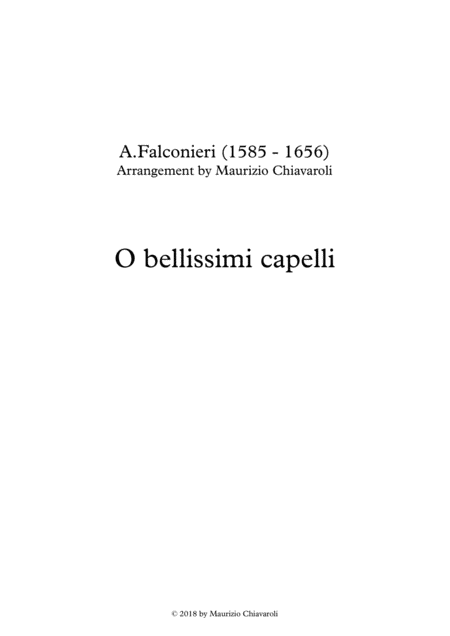 A.Falconieri (1585 - 1656)
Arrangement by Maurizio Chiavaroli

O bellissimi capelli

© 2018 by Maurizio Chiavaroli